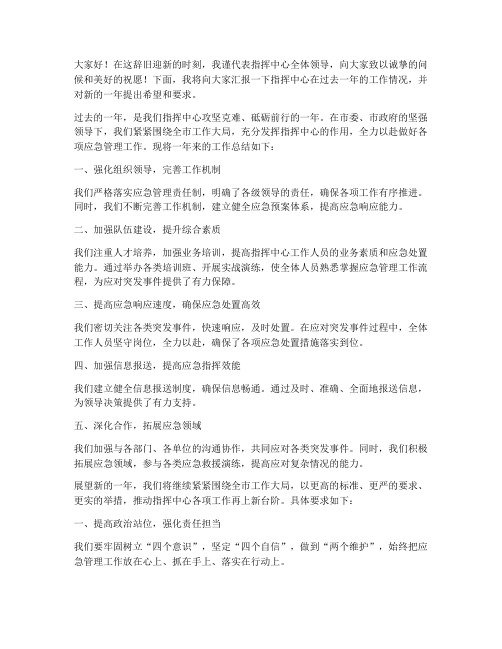 大家好！在这辞旧迎新的时刻，我谨代表指挥中心全体领导，向大家致以诚挚的问候和美好的祝愿！下面，我将向大家汇报一下指挥中心在过去一年的工作情况，并对新的一年提出希望和要求。

过去的一年，是我们指挥中心攻坚克难、砥砺前行的一年。在市委、市政府的坚强领导下，我们紧紧围绕全市工作大局，充分发挥指挥中心的作用，全力以赴做好各项应急管理工作。现将一年来的工作总结如下：

一、强化组织领导，完善工作机制

我们严格落实应急管理责任制，明确了各级领导的责任，确保各项工作有序推进。同时，我们不断完善工作机制，建立健全应急预案体系，提高应急响应能力。

二、加强队伍建设，提升综合素质

我们注重人才培养，加强业务培训，提高指挥中心工作人员的业务素质和应急处置能力。通过举办各类培训班、开展实战演练，使全体人员熟悉掌握应急管理工作流程，为应对突发事件提供了有力保障。

三、提高应急响应速度，确保应急处置高效

我们密切关注各类突发事件，快速响应，及时处置。在应对突发事件过程中，全体工作人员坚守岗位，全力以赴，确保了各项应急处置措施落实到位。

四、加强信息报送，提高应急指挥效能

我们建立健全信息报送制度，确保信息畅通。通过及时、准确、全面地报送信息，为领导决策提供了有力支持。

五、深化合作，拓展应急领域

我们加强与各部门、各单位的沟通协作，共同应对各类突发事件。同时，我们积极拓展应急领域，参与各类应急救援演练，提高应对复杂情况的能力。

展望新的一年，我们将继续紧紧围绕全市工作大局，以更高的标准、更严的要求、更实的举措，推动指挥中心各项工作再上新台阶。具体要求如下：

一、提高政治站位，强化责任担当

我们要牢固树立“四个意识”，坚定“四个自信”，做到“两个维护”，始终把应急管理工作放在心上、抓在手上、落实在行动上。